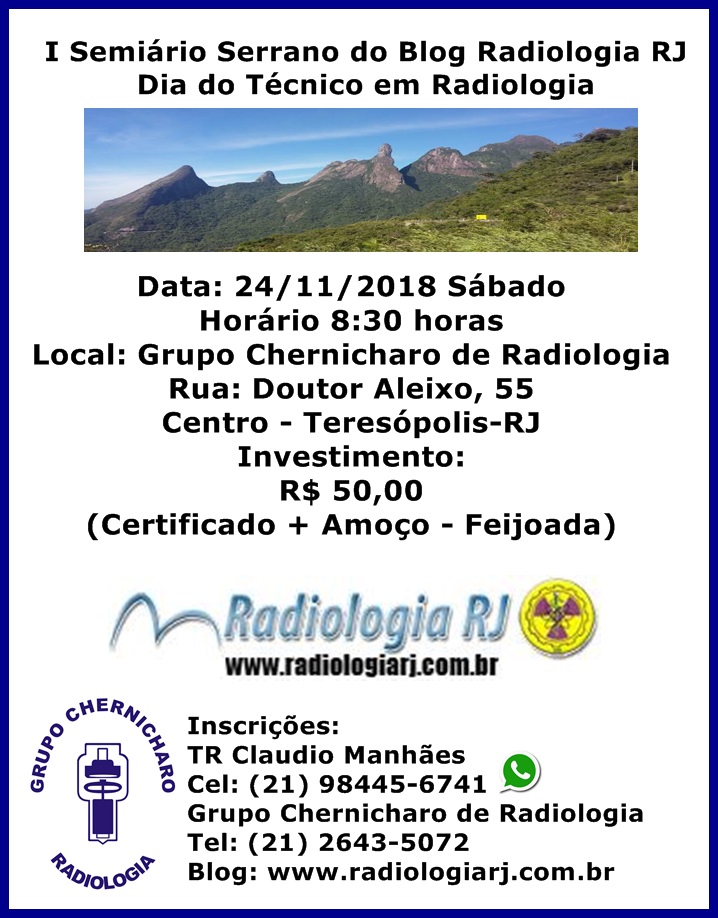 I Semiário Serrano do Blog Radiologia RJ
Dia do Técnico em Radiologia

Data: 24/11/2018 Sábado
Horário 8:30 horas
Local: Grupo Chernicharo de Radiologia
Rua: Doutor Aleixo, 55
Centro - Teresópolis-RJ
Investimento:
R$ 50,00
(Certificado + Amoço - Feijoada)

Radiologia RJ
www.radiologiarj.com.br

GRUPO CHERNICHARO
RADIOLOGIA

Inscrições:
TR Claudio Manhães
Cel: (21) 98445-6741
Grupo Chernicharo de Radiologia
Tel: (21) 2643-5072
Blog: www.radiologiarj.com.br